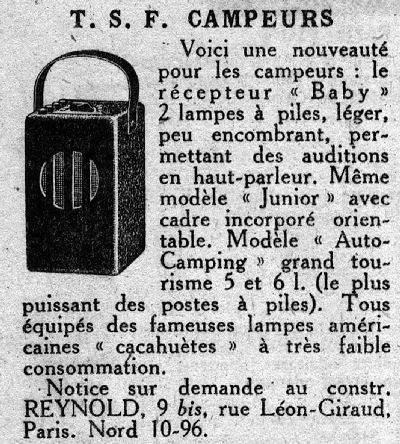 T. S. F. CAMPEURS

Voici une nouveauté pour les campeurs : le récepteur « Baby » 2 lampes à piles, léger, peu encombrant, permettant des auditions en haut-parleur. Même modèle « Junior » avec cadre incorporé orientable. Modèle « Auto-Camping » grand tourisme 5 et 6 l. (le plus puissant des postes à piles). Tous équipés des fameuses lampes américaines « cacahuètes » à très faible consommation.

Notice sur demande au constr. REYNOLD, 9 bis, rue Léon-Giraud, Paris. Nord 10-96.